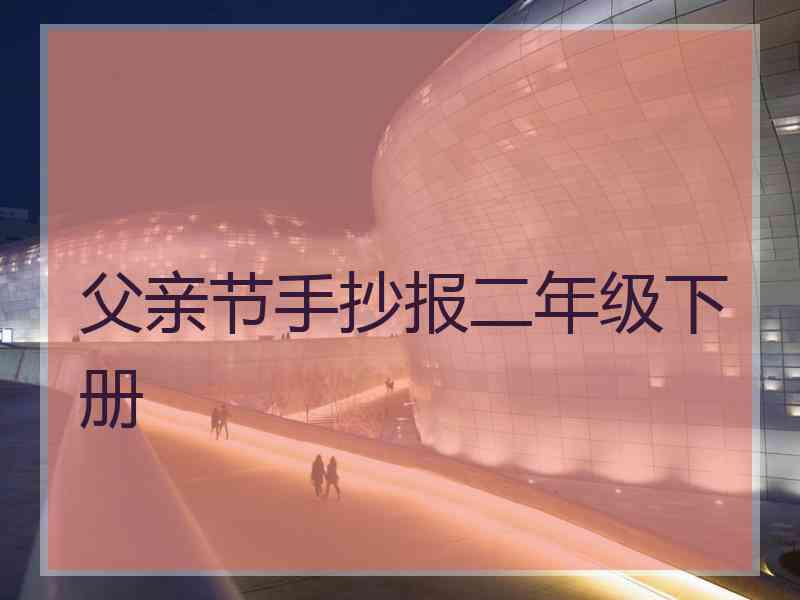 父亲节手抄报二年级下册